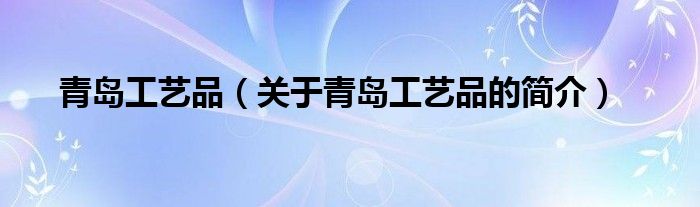 青岛工艺品（关于青岛工艺品的简介）